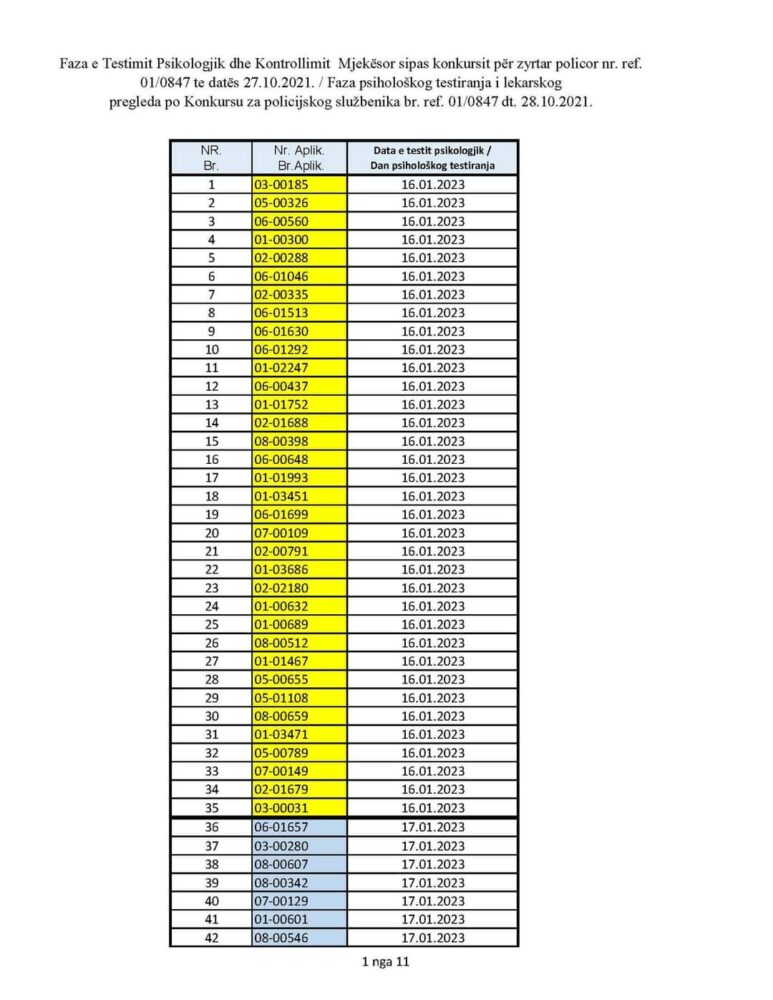 Faza e Testimit Psikologjik dhe Kontrollimit Mjekësor sipas konkursit për zyrtar policor nr. ref. 01/0847 te datës 27.10.2021. / Faza psihološkog testiranja i lekarskog pregleda po Konkursu za policijskog službenika br. ref. 01/0847 dt. 28.10.2021.

| NR. Br. | Nr. Aplik. Br.Aplik. | Data e testit psikologjik / Dan psihološkog testiranja |
|---|---|---|
| 1 | 03-00185 | 16.01.2023 |
| 2 | 05-00326 | 16.01.2023 |
| 3 | 06-00560 | 16.01.2023 |
| 4 | 01-00300 | 16.01.2023 |
| 5 | 02-00288 | 16.01.2023 |
| 6 | 06-01046 | 16.01.2023 |
| 7 | 02-00335 | 16.01.2023 |
| 8 | 06-01513 | 16.01.2023 |
| 9 | 06-01630 | 16.01.2023 |
| 10 | 06-01292 | 16.01.2023 |
| 11 | 01-02247 | 16.01.2023 |
| 12 | 06-00437 | 16.01.2023 |
| 13 | 01-01752 | 16.01.2023 |
| 14 | 02-01688 | 16.01.2023 |
| 15 | 08-00398 | 16.01.2023 |
| 16 | 06-00648 | 16.01.2023 |
| 17 | 01-01993 | 16.01.2023 |
| 18 | 01-03451 | 16.01.2023 |
| 19 | 06-01699 | 16.01.2023 |
| 20 | 07-00109 | 16.01.2023 |
| 21 | 02-00791 | 16.01.2023 |
| 22 | 01-03686 | 16.01.2023 |
| 23 | 02-02180 | 16.01.2023 |
| 24 | 01-00632 | 16.01.2023 |
| 25 | 01-00689 | 16.01.2023 |
| 26 | 08-00512 | 16.01.2023 |
| 27 | 01-01467 | 16.01.2023 |
| 28 | 05-00655 | 16.01.2023 |
| 29 | 05-01108 | 16.01.2023 |
| 30 | 08-00659 | 16.01.2023 |
| 31 | 01-03471 | 16.01.2023 |
| 32 | 05-00789 | 16.01.2023 |
| 33 | 07-00149 | 16.01.2023 |
| 34 | 02-01679 | 16.01.2023 |
| 35 | 03-00031 | 16.01.2023 |
| 36 | 06-01657 | 17.01.2023 |
| 37 | 03-00280 | 17.01.2023 |
| 38 | 08-00607 | 17.01.2023 |
| 39 | 08-00342 | 17.01.2023 |
| 40 | 07-00129 | 17.01.2023 |
| 41 | 01-00601 | 17.01.2023 |
| 42 | 08-00546 | 17.01.2023 |

1 nga 11